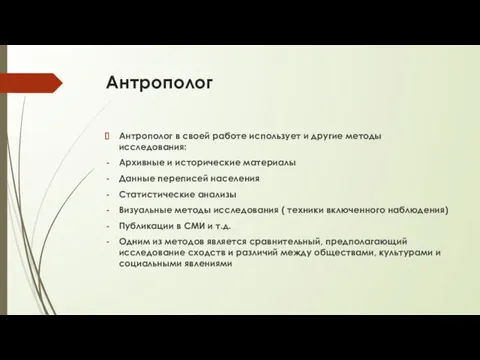 Антрополог

Антрополог в своей работе использует и другие методы исследования:

- Архивные и исторические материалы
- Данные переписей населения
- Статистические анализы
- Визуальные методы исследования ( техники включенного наблюдения)
- Публикации в СМИ и т.д.
- Одним из методов является сравнительный, предполагающий исследование сходств и различий между обществами, культурами и социальными явлениями